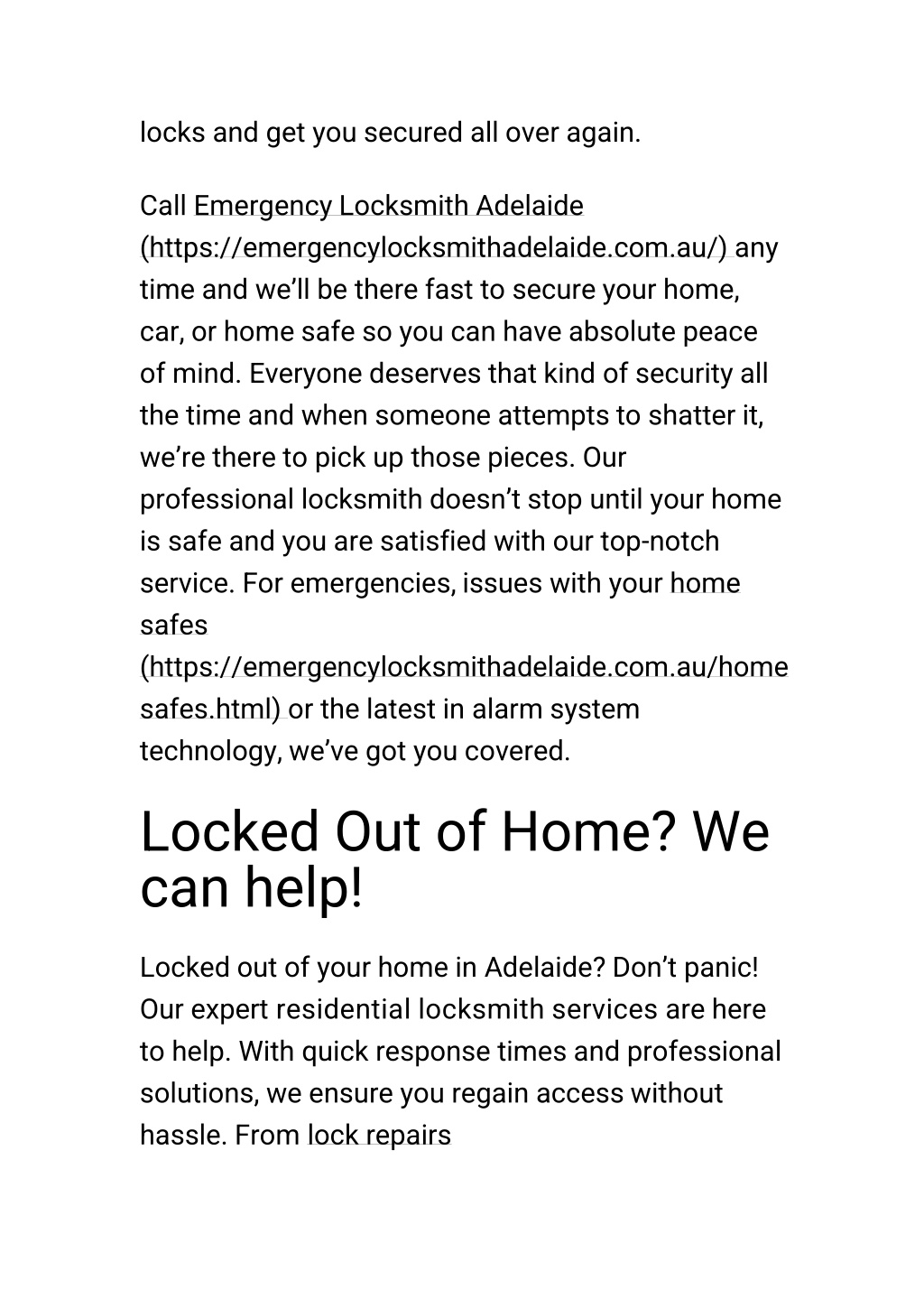 locks and get you secured all over again.

Call Emergency Locksmith Adelaide (https://emergencylocksmithadelaide.com.au/) any time and we'll be there fast to secure your home, car, or home safe so you can have absolute peace of mind. Everyone deserves that kind of security all the time and when someone attempts to shatter it, we're there to pick up those pieces. Our professional locksmith doesn't stop until your home is safe and you are satisfied with our top-notch service. For emergencies, issues with your home safes (https://emergencylocksmithadelaide.com.au/homesafes.html) or the latest in alarm system technology, we've got you covered.

Locked Out of Home? We can help!

Locked out of your home in Adelaide? Don't panic! Our expert residential locksmith services are here to help. With quick response times and professional solutions, we ensure you regain access without hassle. From lock repairs